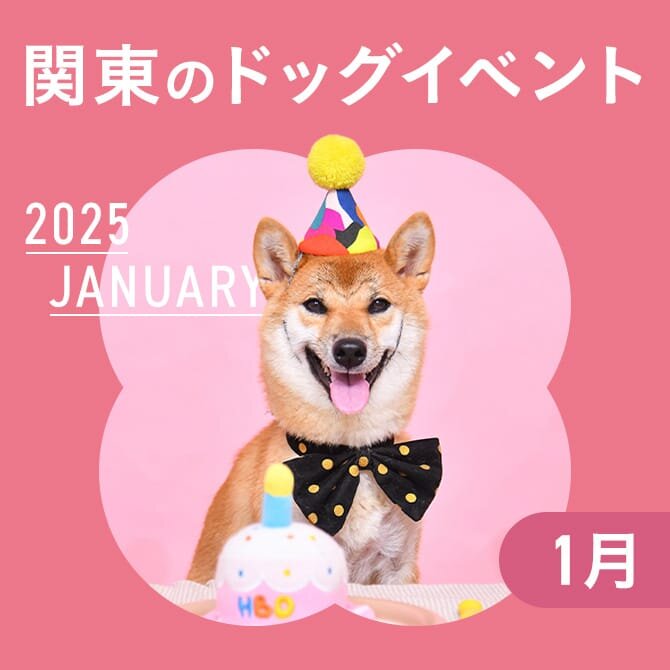 関東のドッグイベント

2025
JANUARY

HBD

1月